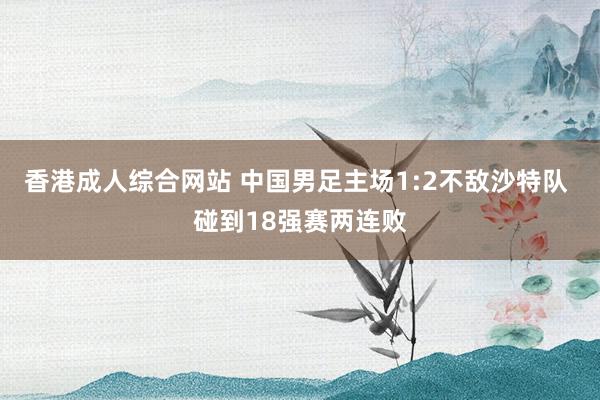 香港成人综合网站 中国男足主场1:2不敌沙特队 碰到18强赛两连败